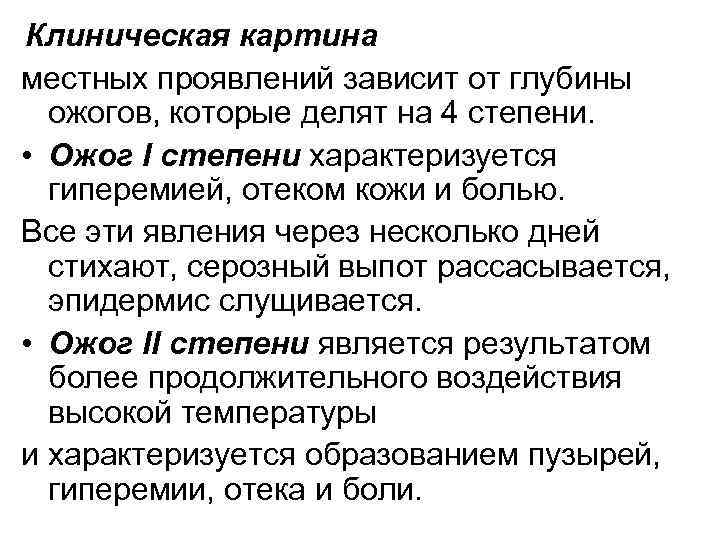 Клиническая картина

местных проявлений зависит от глубины ожогов, которые делят на 4 степени.

• Ожог I степени характеризуется гиперемией, отеком кожи и болью.

Все эти явления через несколько дней стихают, серозный выпот рассасывается, эпидермис слущивается.

• Ожог II степени является результатом более продолжительного воздействия высокой температуры

и характеризуется образованием пузырей, гиперемии, отека и боли.